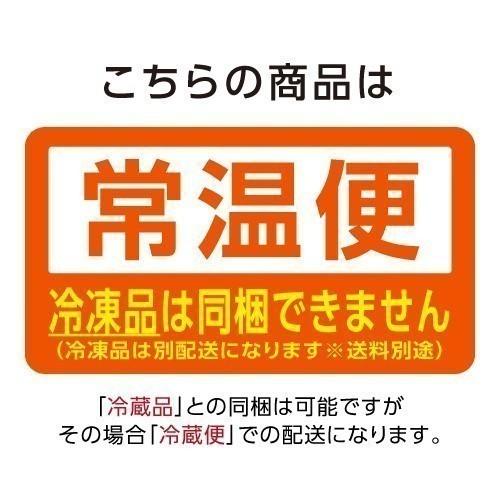 こちらの商品は

常温便

冷凍品は同梱できません
（冷凍品は別配送になります※送料別途）

「冷蔵品」との同梱は可能ですが
その場合「冷蔵便」での配送になります。